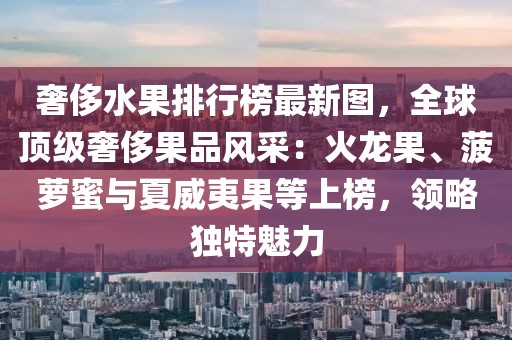 奢侈水果排行榜最新图，全球顶级奢侈果品风采：火龙果、菠萝蜜与夏威夷果等上榜，领略独特魅力